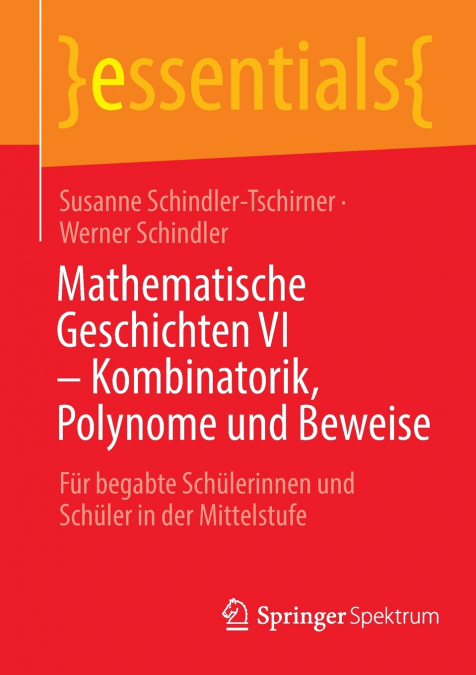 }essentials{

Susanne Schindler-Tschirner · Werner Schindler

Mathematische Geschichten VI – Kombinatorik, Polynome und Beweise

Für begabte Schülerinnen und Schüler in der Mittelstufe

Springer Spektrum